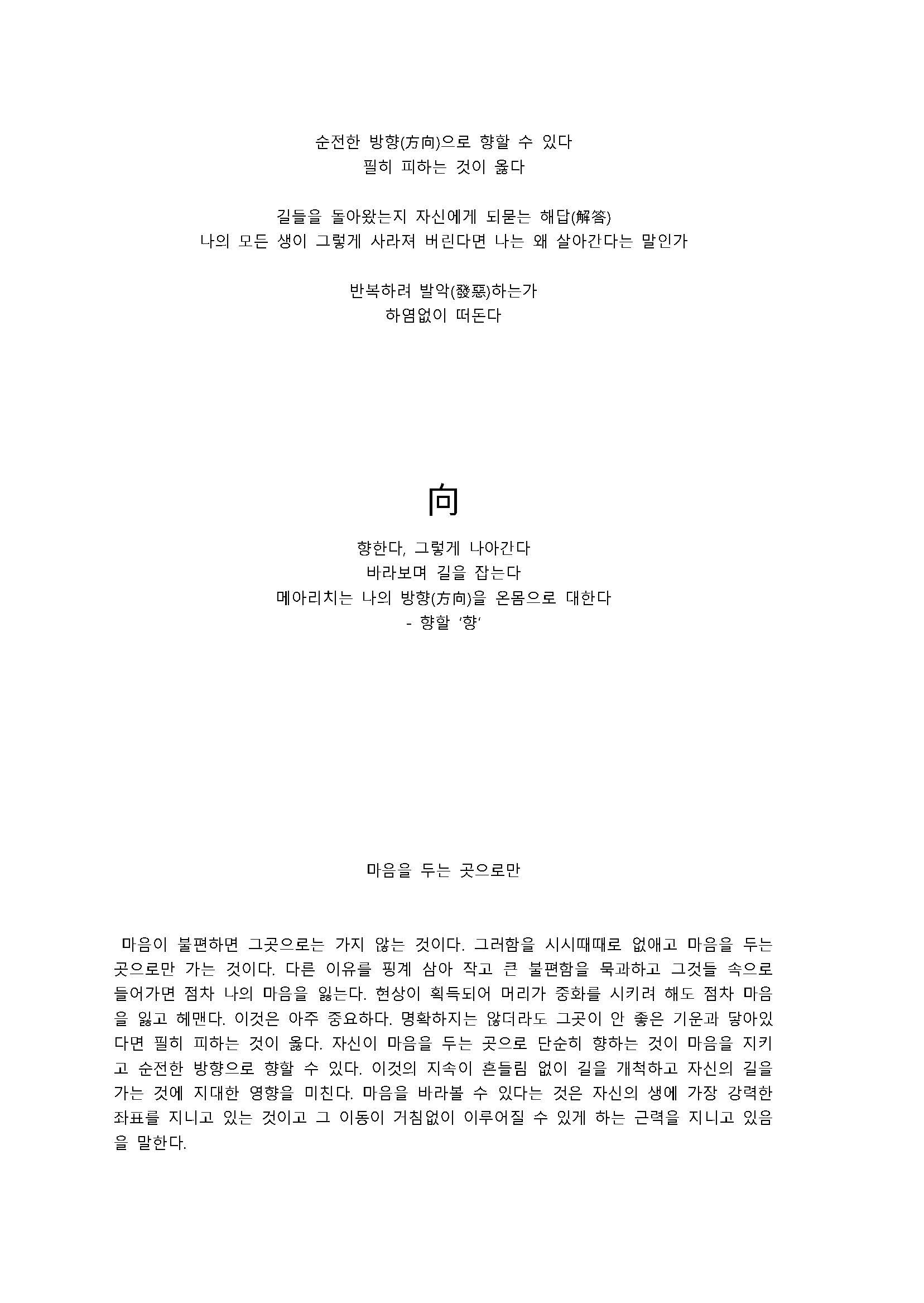 순전한 방향(方向)으로 향할 수 있다
필히 피하는 것이 옳다

길들을 돌아왔는지 자신에게 되묻는 해답(解答)
나의 모든 생이 그렇게 사라져 버린다면 나는 왜 살아간다는 말인가

반복하려 발악(發惡)하는가
하염없이 떠돈다

向

향한다, 그렇게 나아간다
바라보며 길을 잡는다
메아리치는 나의 방향(方向)을 온몸으로 대한다
- 향할 '향'

마음을 두는 곳으로만

마음이 불편하면 그곳으로는 가지 않는 것이다. 그러함을 시시때때로 없애고 마음을 두는 곳으로만 가는 것이다. 다른 이유를 핑계 삼아 작고 큰 불편함을 묵과하고 그것들 속으로 들어가면 점차 나의 마음을 잃는다. 현상이 획득되어 머리가 중화를 시키려 해도 점차 마음을 잃고 헤맨다. 이것은 아주 중요하다. 명확하지는 않더라도 그곳이 안 좋은 기운과 닿아있다면 필히 피하는 것이 옳다. 자신이 마음을 두는 곳으로 단순히 향하는 것이 마음을 지키고 순전한 방향으로 향할 수 있다. 이것의 지속이 흔들림 없이 길을 개척하고 자신의 길을 가는 것에 지대한 영향을 미친다. 마음을 바라볼 수 있다는 것은 자신의 생에 가장 강력한 좌표를 지니고 있는 것이고 그 이동이 거침없이 이루어질 수 있게 하는 근력을 지니고 있음을 말한다.